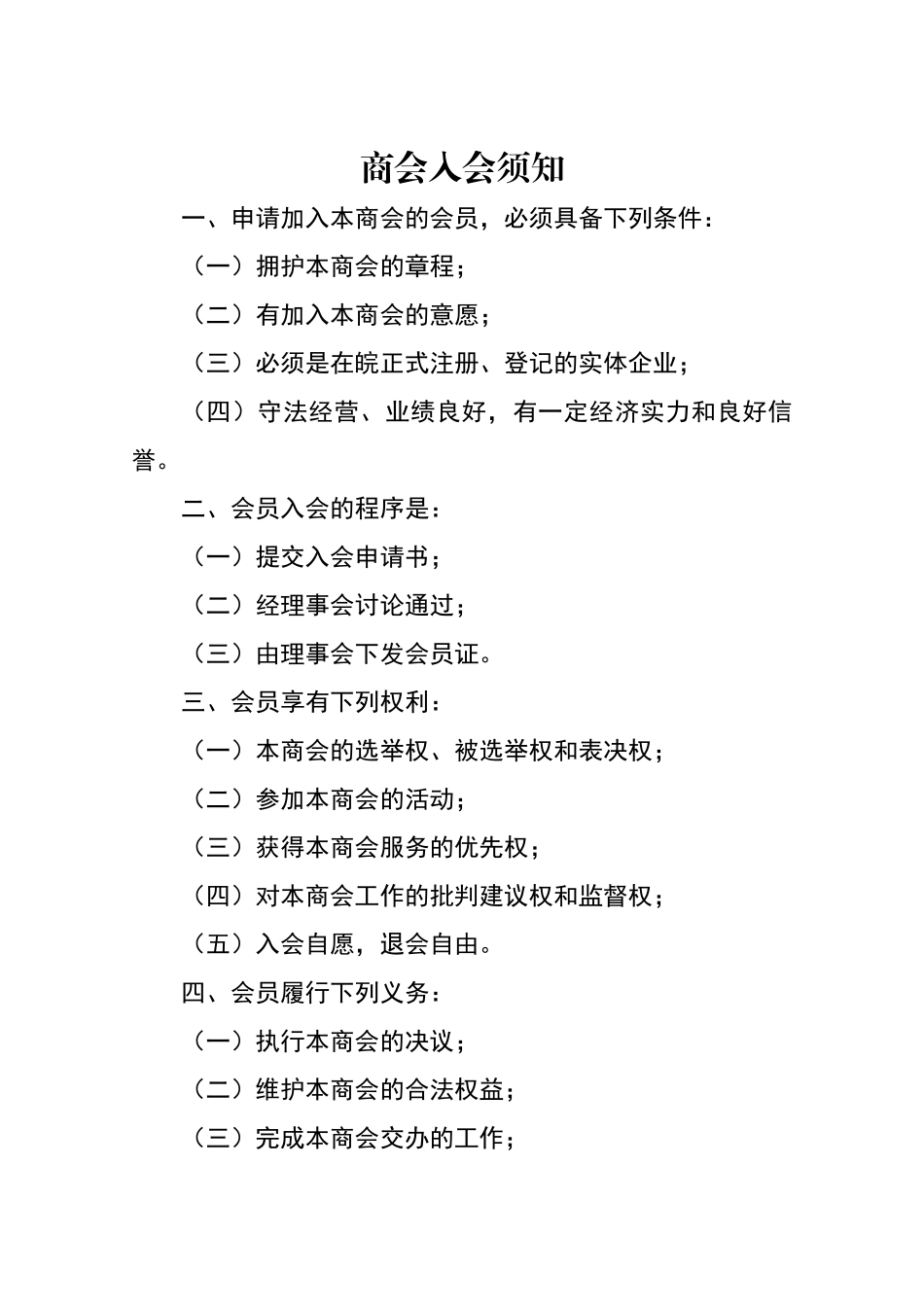 商会入会须知

一、申请加入本商会的会员，必须具备下列条件：

（一）拥护本商会的章程；

（二）有加入本商会的意愿；

（三）必须是在皖正式注册、登记的实体企业；

（四）守法经营、业绩良好，有一定经济实力和良好信誉。

二、会员入会的程序是：

（一）提交入会申请书；

（二）经理事会讨论通过；

（三）由理事会下发会员证。

三、会员享有下列权利：

（一）本商会的选举权、被选举权和表决权；

（二）参加本商会的活动；

（三）获得本商会服务的优先权；

（四）对本商会工作的批判建议权和监督权；

（五）入会自愿，退会自由。

四、会员履行下列义务：

（一）执行本商会的决议；

（二）维护本商会的合法权益；

（三）完成本商会交办的工作；